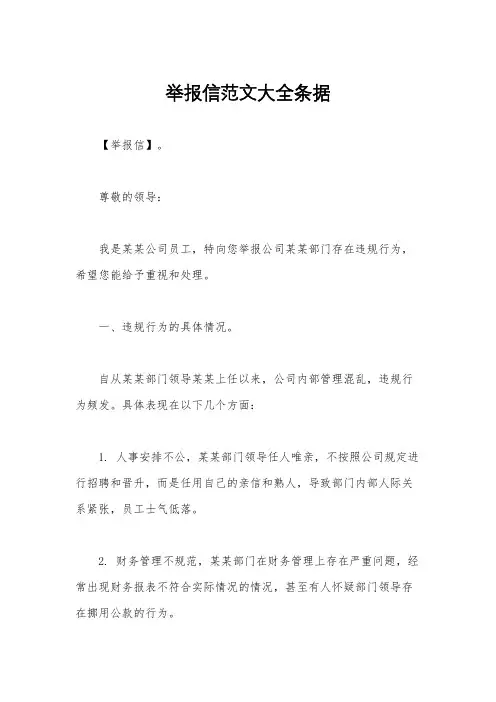 举报信范文大全条据

【举报信】。

尊敬的领导：

我是某某公司员工，特向您举报公司某某部门存在违规行为，希望您能给予重视和处理。

一、违规行为的具体情况。

自从某某部门领导某某上任以来，公司内部管理混乱，违规行为频发。具体表现在以下几个方面：

1. 人事安排不公，某某部门领导任人唯亲，不按照公司规定进行招聘和晋升，而是任用自己的亲信和熟人，导致部门内部人际关系紧张，员工士气低落。

2. 财务管理不规范，某某部门在财务管理上存在严重问题，经常出现财务报表不符合实际情况的情况，甚至有人怀疑部门领导存在挪用公款的行为。